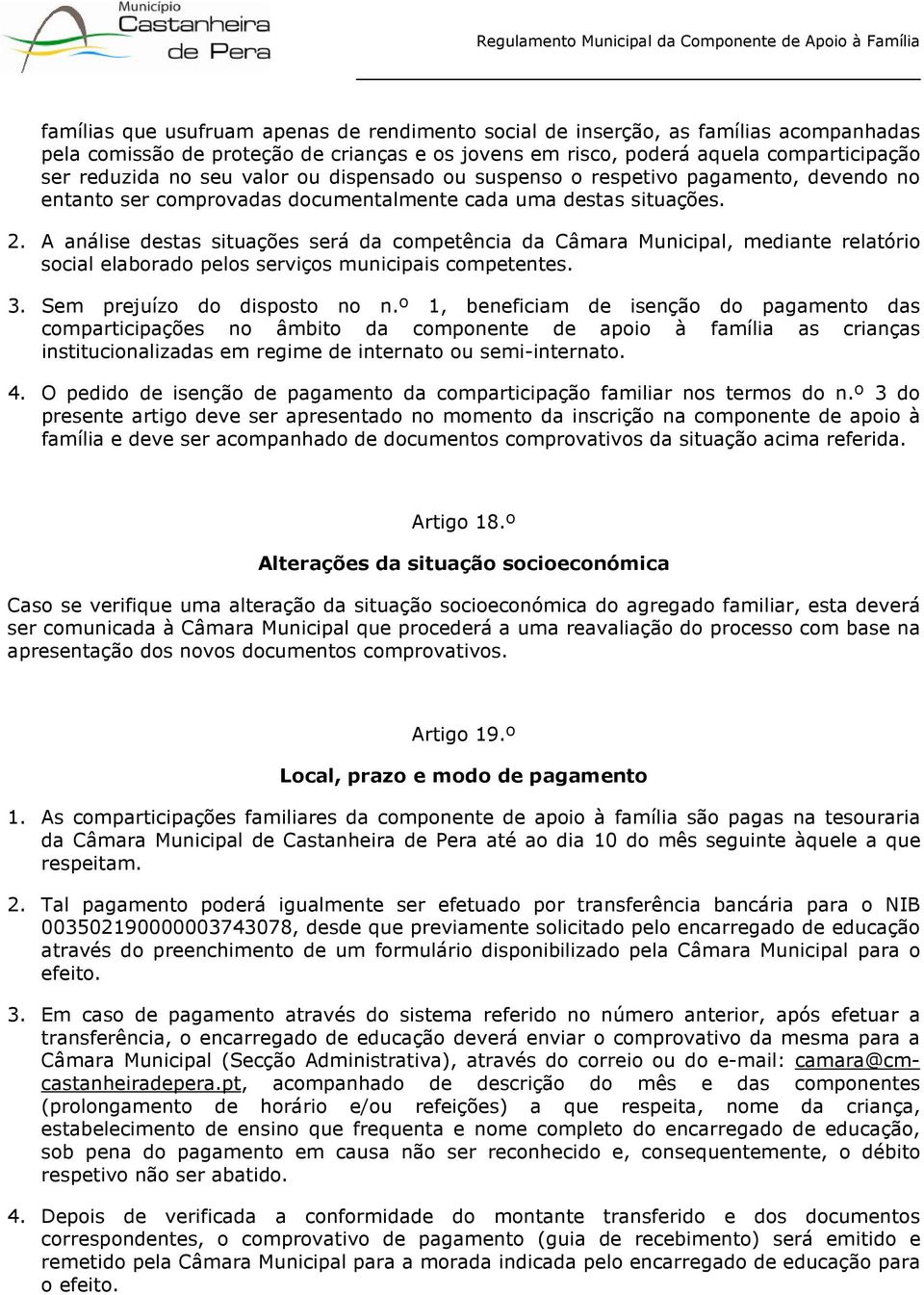 Município
Castanheira
de Pera

Regulamento Municipal da Componente de Apoio à Família

famílias que usufruam apenas de rendimento social de inserção, as famílias acompanhadas pela comissão de proteção de crianças e os jovens em risco, poderá aquela comparticipação ser reduzida no seu valor ou dispensado ou suspenso o respetivo pagamento, devendo no entanto ser comprovadas documentalmente cada uma destas situações.

2. A análise destas situações será da competência da Câmara Municipal, mediante relatório social elaborado pelos serviços municipais competentes.

3. Sem prejuízo do disposto no n.º 1, beneficiam de isenção do pagamento das comparticipações no âmbito da componente de apoio à família as crianças institucionalizadas em regime de internato ou semi-internato.

4. O pedido de isenção de pagamento da comparticipação familiar nos termos do n.º 3 do presente artigo deve ser apresentado no momento da inscrição na componente de apoio à família e deve ser acompanhado de documentos comprovativos da situação acima referida.

Artigo 18.º

Alterações da situação socioeconómica

Caso se verifique uma alteração da situação socioeconómica do agregado familiar, esta deverá ser comunicada à Câmara Municipal que procederá a uma reavaliação do processo com base na apresentação dos novos documentos comprovativos.

Artigo 19.º

Local, prazo e modo de pagamento

1. As comparticipações familiares da componente de apoio à família são pagas na tesouraria da Câmara Municipal de Castanheira de Pera até ao dia 10 do mês seguinte àquele a que respeitam.

2. Tal pagamento poderá igualmente ser efetuado por transferência bancária para o NIB 003502190000003743078, desde que previamente solicitado pelo encarregado de educação através do preenchimento de um formulário disponibilizado pela Câmara Municipal para o efeito.

3. Em caso de pagamento através do sistema referido no número anterior, após efetuar a transferência, o encarregado de educação deverá enviar o comprovativo da mesma para a Câmara Municipal (Secção Administrativa), através do correio ou do e-mail: camara@cm-castanheiradepera.pt, acompanhado de descrição do mês e das componentes (prolongamento de horário e/ou refeições) a que respeita, nome da criança, estabelecimento de ensino que frequenta e nome completo do encarregado de educação, sob pena do pagamento em causa não ser reconhecido e, consequentemente, o débito respetivo não ser abatido.

4. Depois de verificada a conformidade do montante transferido e dos documentos correspondentes, o comprovativo de pagamento (guia de recebimento) será emitido e remetido pela Câmara Municipal para a morada indicada pelo encarregado de educação para o efeito.